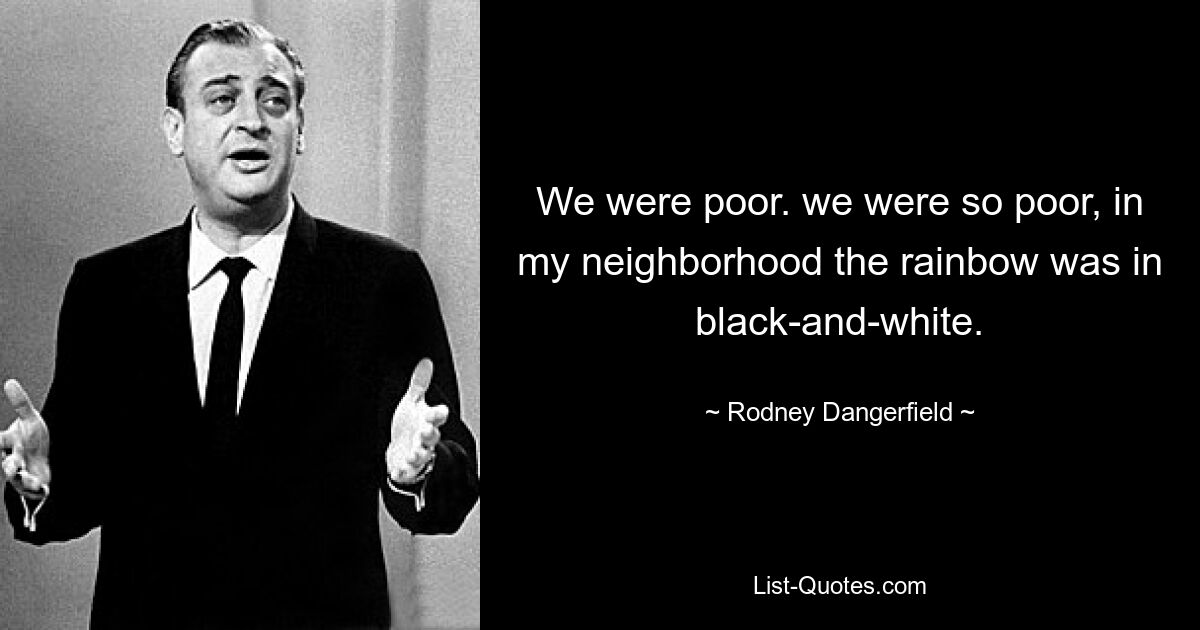 We were poor. we were so poor, in my neighborhood the rainbow was in black-and-white.

~ Rodney Dangerfield ~

List-Quotes.com